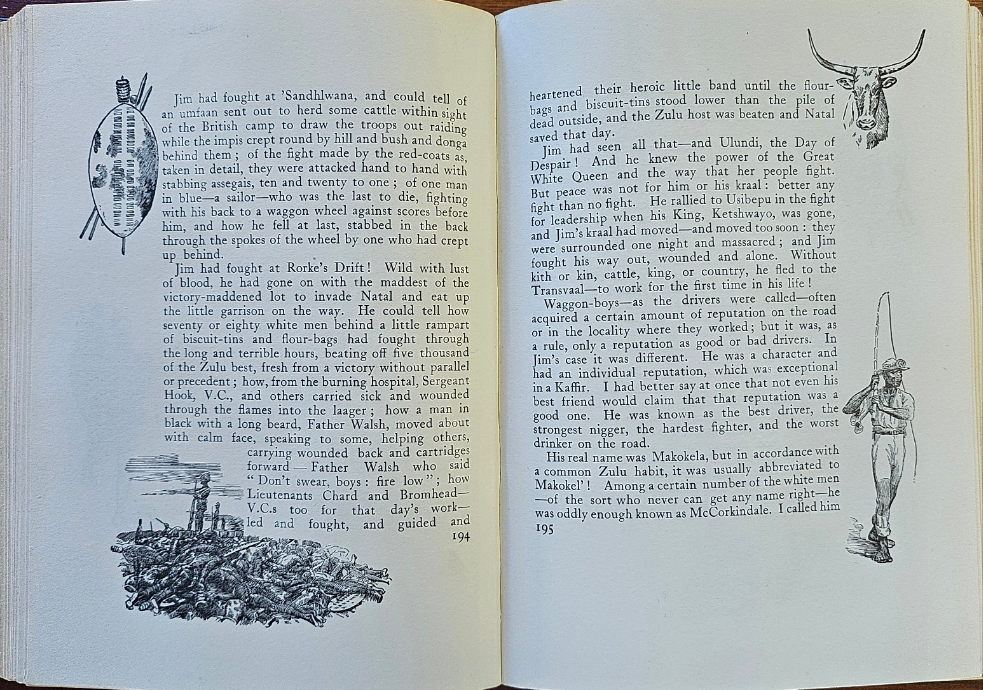 Jim had fought at 'Sandhlwana, and could tell of an umfaan sent out to herd some cattle within sight of the British camp to draw the troops out raiding while the impis crept round by hill and bush and donga behind them; of the fight made by the red-coats as, taken in detail, they were attacked hand to hand with stabbing assegais, ten and twenty to one; of one man in blue—a sailor—who was the last to die, fighting with his back to a waggon wheel against scores before him, and how he fell at last, stabbed in the back through the spokes of the wheel by one who had crept up behind.

Jim had fought at Rorke's Drift! Wild with lust of blood, he had gone on with the maddest of the victory-maddened lot to invade Natal and eat up the little garrison on the way. He could tell how seventy or eighty white men behind a little rampart of biscuit-tins and flour-bags had fought through the long and terrible hours, beating off five thousand of the Zulu best, fresh from a victory without parallel or precedent; how, from the burning hospital, Sergeant Hook, V.C., and others carried sick and wounded through the flames into the laager; how a man in black with a long beard, Father Walsh, moved about with calm face, speaking to some, helping others, carrying wounded back and cartridges forward—Father Walsh who said "Don't swear, boys: fire low"; how Lieutenants Chard and Bromhead—V.C.s too for that day's work—led and fought, and guided and

194

heartened their heroic little band until the flour-bags and biscuit-tins stood lower than the pile of dead outside, and the Zulu host was beaten and Natal saved that day.

Jim had seen all that—and Ulundi, the Day of Despair! And he knew the power of the Great White Queen and the way that her people fight. But peace was not for him or his kraal: better any fight than no fight. He rallied to Usibepu in the fight for leadership when his King, Ketshwayo, was gone, and Jim's kraal had moved—and moved too soon: they were surrounded one night and massacred; and Jim fought his way out, wounded and alone. Without kith or kin, cattle, king, or country, he fled to the Transvaal—to work for the first time in his life!

Waggon-boys—as the drivers were called—often acquired a certain amount of reputation on the road or in the locality where they worked; but it was, as a rule, only a reputation as good or bad drivers. In Jim's case it was different. He was a character and had an individual reputation, which was exceptional in a Kaffir. I had better say at once that not even his best friend would claim that that reputation was a good one. He was known as the best driver, the strongest nigger, the hardest fighter, and the worst drinker on the road.

His real name was Makokela, but in accordance with a common Zulu habit, it was usually abbreviated to Makokel'! Among a certain number of the white men—of the sort who never can get any name right—he was oddly enough known as McCorkindale. I called him

195